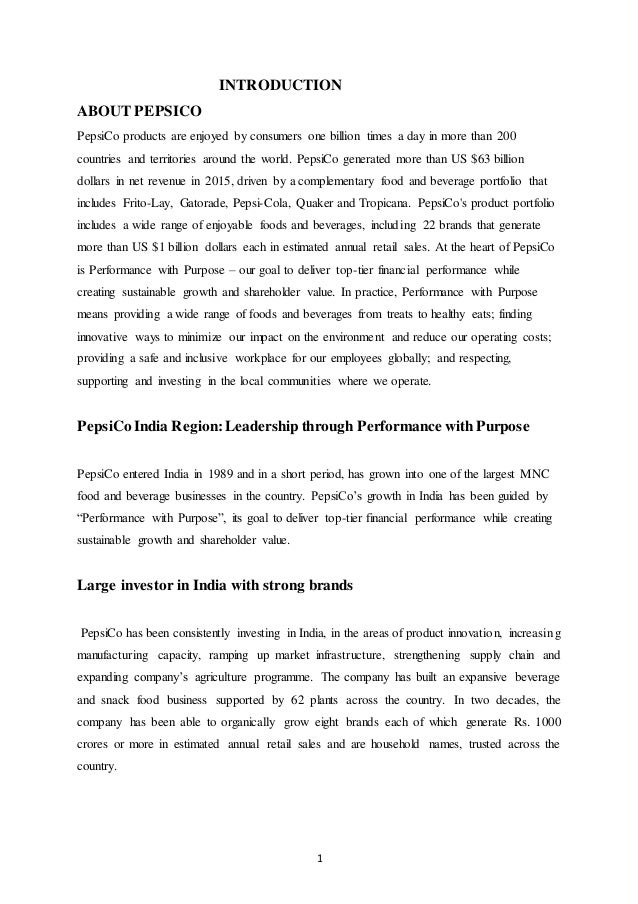 INTRODUCTION

ABOUT PEPSICO

PepsiCo products are enjoyed by consumers one billion times a day in more than 200 countries and territories around the world. PepsiCo generated more than US $63 billion dollars in net revenue in 2015, driven by a complementary food and beverage portfolio that includes Frito-Lay, Gatorade, Pepsi-Cola, Quaker and Tropicana. PepsiCo's product portfolio includes a wide range of enjoyable foods and beverages, including 22 brands that generate more than US $1 billion dollars each in estimated annual retail sales. At the heart of PepsiCo is Performance with Purpose – our goal to deliver top-tier financial performance while creating sustainable growth and shareholder value. In practice, Performance with Purpose means providing a wide range of foods and beverages from treats to healthy eats; finding innovative ways to minimize our impact on the environment and reduce our operating costs; providing a safe and inclusive workplace for our employees globally; and respecting, supporting and investing in the local communities where we operate.

PepsiCo India Region: Leadership through Performance with Purpose

PepsiCo entered India in 1989 and in a short period, has grown into one of the largest MNC food and beverage businesses in the country. PepsiCo's growth in India has been guided by "Performance with Purpose", its goal to deliver top-tier financial performance while creating sustainable growth and shareholder value.

Large investor in India with strong brands

PepsiCo has been consistently investing in India, in the areas of product innovation, increasing manufacturing capacity, ramping up market infrastructure, strengthening supply chain and expanding company's agriculture programme. The company has built an expansive beverage and snack food business supported by 62 plants across the country. In two decades, the company has been able to organically grow eight brands each of which generate Rs. 1000 crores or more in estimated annual retail sales and are household names, trusted across the country.

1